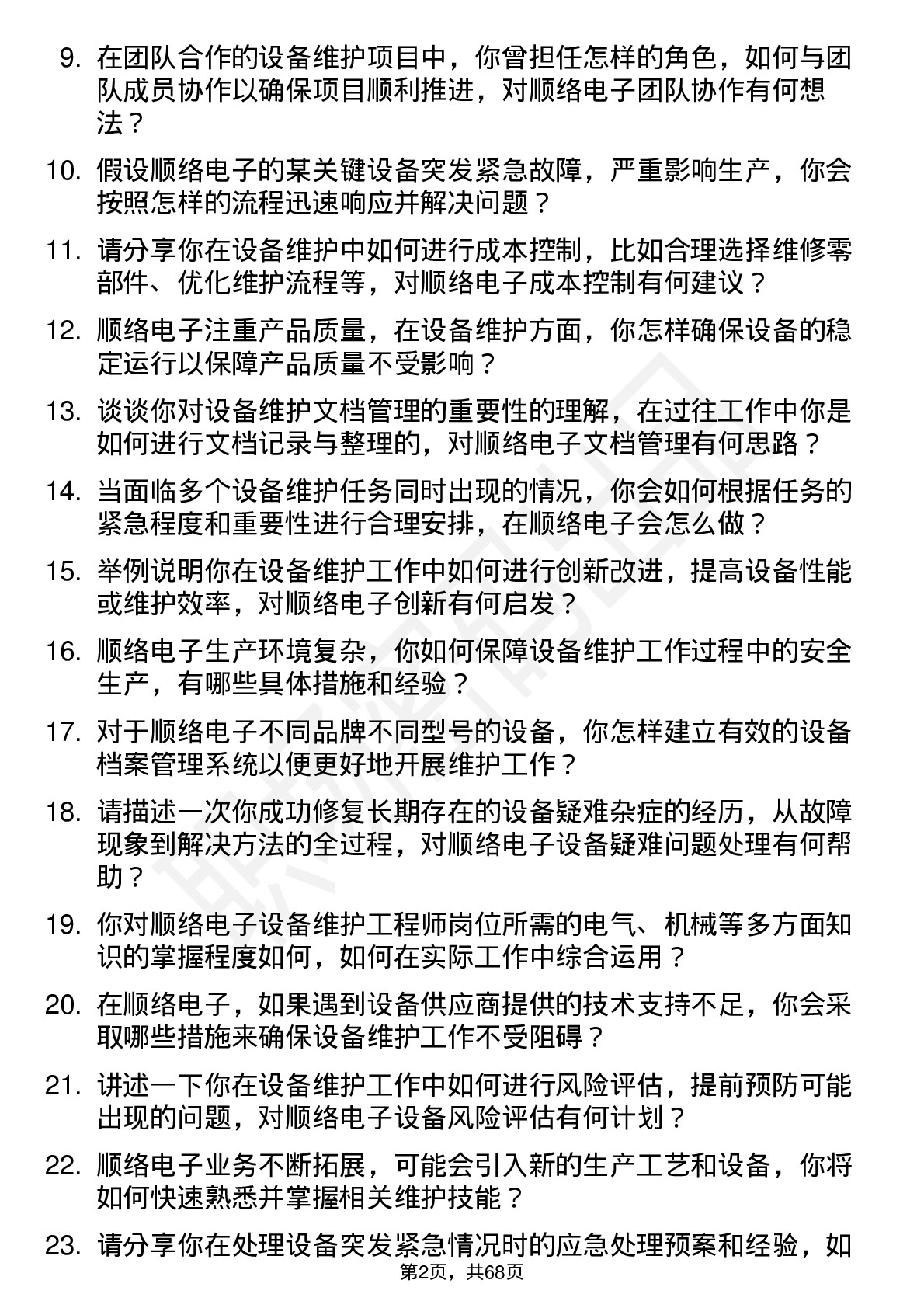 9. 在团队合作的设备维护项目中，你曾担任怎样的角色，如何与团队成员协作以确保项目顺利推进，对顺络电子团队协作有何想法？

10. 假设顺络电子的某关键设备突发紧急故障，严重影响生产，你会按照怎样的流程迅速响应并解决问题？

11. 请分享你在设备维护中如何进行成本控制，比如合理选择维修零部件、优化维护流程等，对顺络电子成本控制有何建议？

12. 顺络电子注重产品质量，在设备维护方面，你怎样确保设备的稳定运行以保障产品质量不受影响？

13. 谈谈你对设备维护文档管理的重要性的理解，在过往工作中你是如何进行文档记录与整理的，对顺络电子文档管理有何思路？

14. 当面临多个设备维护任务同时出现的情况，你会如何根据任务的紧急程度和重要性进行合理安排，在顺络电子会怎么做？

15. 举例说明你在设备维护工作中如何进行创新改进，提高设备性能或维护效率，对顺络电子创新有何启发？

16. 顺络电子生产环境复杂，你如何保障设备维护工作过程中的安全生产，有哪些具体措施和经验？

17. 对于顺络电子不同品牌不同型号的设备，你怎样建立有效的设备档案管理系统以便更好地开展维护工作？

18. 请描述一次你成功修复长期存在的设备疑难杂症的经历，从故障现象到解决方法的全过程，对顺络电子设备疑难问题处理有何帮助？

19. 你对顺络电子设备维护工程师岗位所需的电气、机械等多方面知识的掌握程度如何，如何在实际工作中综合运用？

20. 在顺络电子，如果遇到设备供应商提供的技术支持不足，你会采取哪些措施来确保设备维护工作不受阻碍？

21. 讲述一下你在设备维护工作中如何进行风险评估，提前预防可能出现的问题，对顺络电子设备风险评估有何计划？

22. 顺络电子业务不断拓展，可能会引入新的生产工艺和设备，你将如何快速熟悉并掌握相关维护技能？

23. 请分享你在处理设备突发紧急情况时的应急处理预案和经验，如

第2页，共68页